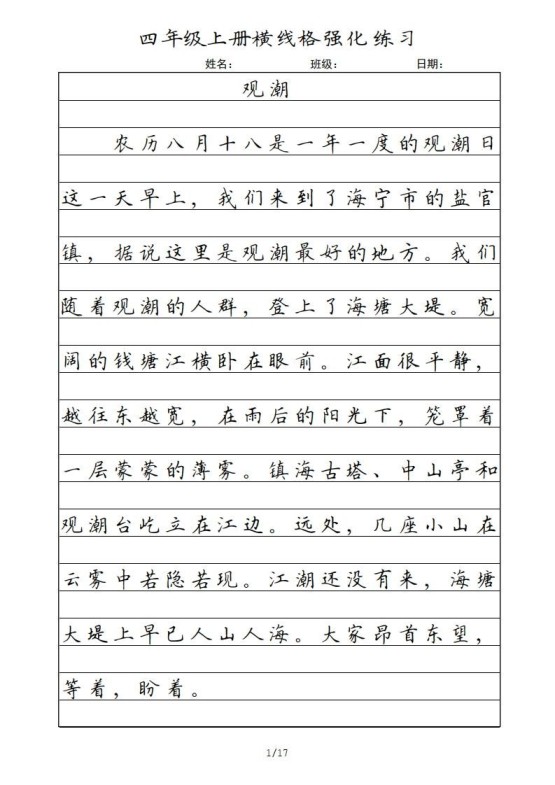 四年级上册横线格强化练习

姓名： 班级： 日期：

观潮

农历八月十八是一年一度的观潮日这一天早上，我们来到了海宁市的盐官镇，据说这里是观潮最好的地方。我们随着观潮的人群，登上了海塘大堤。宽阔的钱塘江横卧在眼前。江面很平静，越往东越宽，在雨后的阳光下，笼罩着一层蒙蒙的薄雾。镇海古塔、中山亭和观潮台屹立在江边。远处，几座小山在云雾中若隐若现。江潮还没有来，海塘大堤上早已人山人海。大家昂首东望，等着，盼着。

1/17